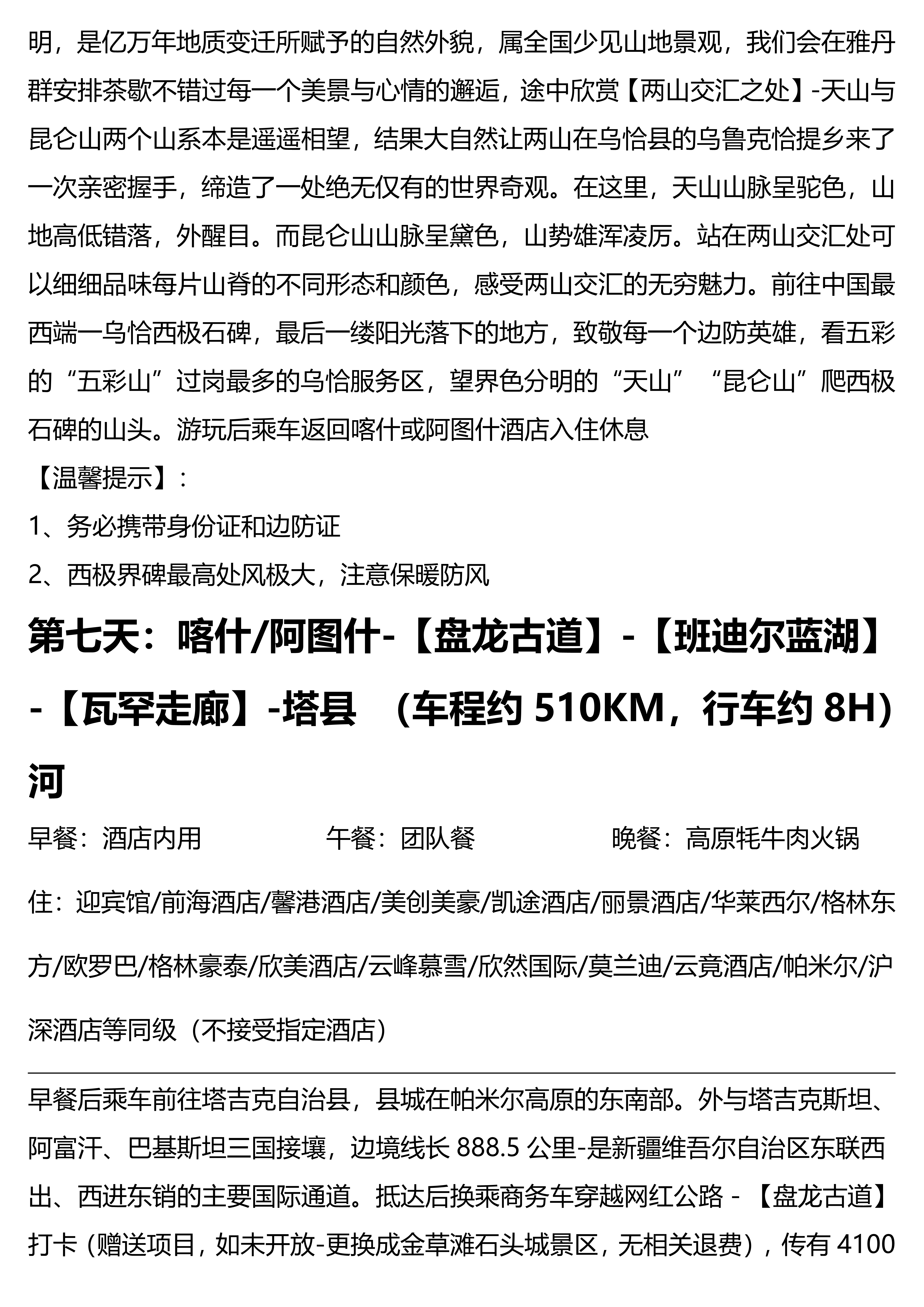 明，是亿万年地质变迁所赋予的自然外貌，属全国少见山地景观，我们会在雅丹群安排茶歇不错过每一个美景与心情的邂逅，途中欣赏【两山交汇之处】-天山与昆仑山两个山系本是遥遥相望，结果大自然让两山在乌恰县的乌鲁克恰提乡来了一次亲密握手，缔造了一处绝无仅有的世界奇观。在这里，天山山脉呈驼色，山地高低错落，外醒目。而昆仑山山脉呈黛色，山势雄浑凌厉。站在两山交汇处可以细细品味每片山脊的不同形态和颜色，感受两山交汇的无穷魅力。前往中国最西端一乌恰西极石碑，最后一缕阳光落下的地方，致敬每一个边防英雄，看五彩的“五彩山”过岗最多的乌恰服务区，望界色分明的“天山”“昆仑山”爬西极石碑的山头。游玩后乘车返回喀什或阿图什酒店入住休息

【温馨提示】：

1、务必携带身份证和边防证

2、西极界碑最高处风极大，注意保暖防风

第七天：喀什/阿图什-【盘龙古道】-【班迪尔蓝湖】-【瓦罕走廊】-塔县 （车程约 510KM，行车约 8H）河

早餐：酒店内用 午餐：团队餐 晚餐：高原牦牛肉火锅

住：迎宾馆/前海酒店/馨港酒店/美创美豪/凯途酒店/丽景酒店/华莱西尔/格林东方/欧罗巴/格林豪泰/欣美酒店/云峰慕雪/欣然国际/莫兰迪/云竟酒店/帕米尔/沪深酒店等同级（不接受指定酒店）

早餐后乘车前往塔吉克自治县，县城在帕米尔高原的东南部。外与塔吉克斯坦、阿富汗、巴基斯坦三国接壤，边境线长 888.5 公里-是新疆维吾尔自治区东联西出、西进东销的主要国际通道。抵达后换乘商务车穿越网红公路 - 【盘龙古道】打卡（赠送项目，如未开放-更换成金草滩石头城景区，无相关退费），传有 4100